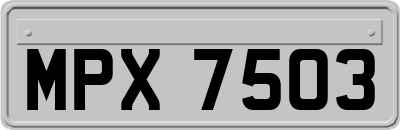 MPX 7503